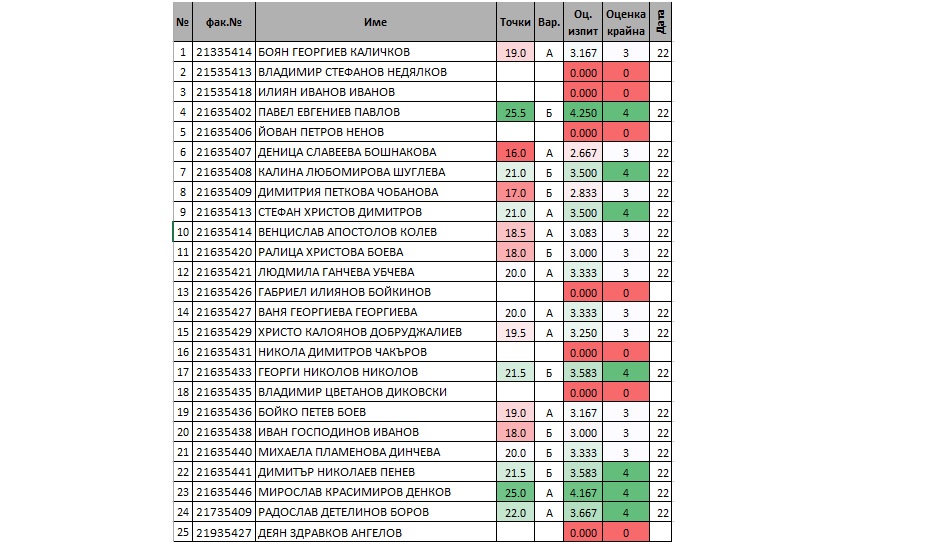 | № | фак.№ | Име | Точки | Вар. | Оц. изпит | Оценка крайна | Дата |
|---|---|---|---|---|---|---|---|
| 1 | 21335414 | БОЯН ГЕОРГИЕВ КАЛИЧКОВ | 19.0 | А | 3.167 | 3 | 22 |
| 2 | 21535413 | ВЛАДИМИР СТЕФАНОВ НЕДЯЛКОВ | | | 0.000 | 0 | |
| 3 | 21535418 | ИЛИЯН ИВАНОВ ИВАНОВ | | | 0.000 | 0 | |
| 4 | 21635402 | ПАВЕЛ ЕВГЕНИЕВ ПАВЛОВ | 25.5 | Б | 4.250 | 4 | 22 |
| 5 | 21635406 | ЙОВАН ПЕТРОВ НЕНОВ | | | 0.000 | 0 | |
| 6 | 21635407 | ДЕНИЦА СЛАВЕЕВА БОШНАКОВА | 16.0 | А | 2.667 | 3 | 22 |
| 7 | 21635408 | КАЛИНА ЛЮБОМИРОВА ШУГЛЕВА | 21.0 | Б | 3.500 | 4 | 22 |
| 8 | 21635409 | ДИМИТРИЯ ПЕТКОВА ЧОБАНОВА | 17.0 | Б | 2.833 | 3 | 22 |
| 9 | 21635413 | СТЕФАН ХРИСТОВ ДИМИТРОВ | 21.0 | А | 3.500 | 4 | 22 |
| 10 | 21635414 | ВЕНЦИСЛАВ АПОСТОЛОВ КОЛЕВ | 18.5 | А | 3.083 | 3 | 22 |
| 11 | 21635420 | РАЛИЦА ХРИСТОВА БОЕВА | 18.0 | Б | 3.000 | 3 | 22 |
| 12 | 21635421 | ЛЮДМИЛА ГАНЧЕВА УБЧЕВА | 20.0 | А | 3.333 | 3 | 22 |
| 13 | 21635426 | ГАБРИЕЛ ИЛИЯНОВ БОЙКИНОВ | | | 0.000 | 0 | |
| 14 | 21635427 | ВАНЯ ГЕОРГИЕВА ГЕОРГИЕВА | 20.0 | А | 3.333 | 3 | 22 |
| 15 | 21635429 | ХРИСТО КАЛОЯНОВ ДОБРУДЖАЛИЕВ | 19.5 | А | 3.250 | 3 | 22 |
| 16 | 21635431 | НИКОЛА ДИМИТРОВ ЧАКЪРОВ | | | 0.000 | 0 | |
| 17 | 21635433 | ГЕОРГИ НИКОЛОВ НИКОЛОВ | 21.5 | Б | 3.583 | 4 | 22 |
| 18 | 21635435 | ВЛАДИМИР ЦВЕТАНОВ ДИКОВСКИ | | | 0.000 | 0 | |
| 19 | 21635436 | БОЙКО ПЕТЕВ БОЕВ | 19.0 | А | 3.167 | 3 | 22 |
| 20 | 21635438 | ИВАН ГОСПОДИНОВ ИВАНОВ | 18.0 | Б | 3.000 | 3 | 22 |
| 21 | 21635440 | МИХАЕЛА ПЛАМЕНОВА ДИНЧЕВА | 20.0 | Б | 3.333 | 3 | 22 |
| 22 | 21635441 | ДИМИТЪР НИКОЛАЕВ ПЕНЕВ | 21.5 | Б | 3.583 | 4 | 22 |
| 23 | 21635446 | МИРОСЛАВ КРАСИМИРОВ ДЕНКОВ | 25.0 | А | 4.167 | 4 | 22 |
| 24 | 21735409 | РАДОСЛАВ ДЕТЕЛИНОВ БОРОВ | 22.0 | А | 3.667 | 4 | 22 |
| 25 | 21935427 | ДЕЯН ЗДРАВКОВ АНГЕЛОВ | | | 0.000 | 0 | |